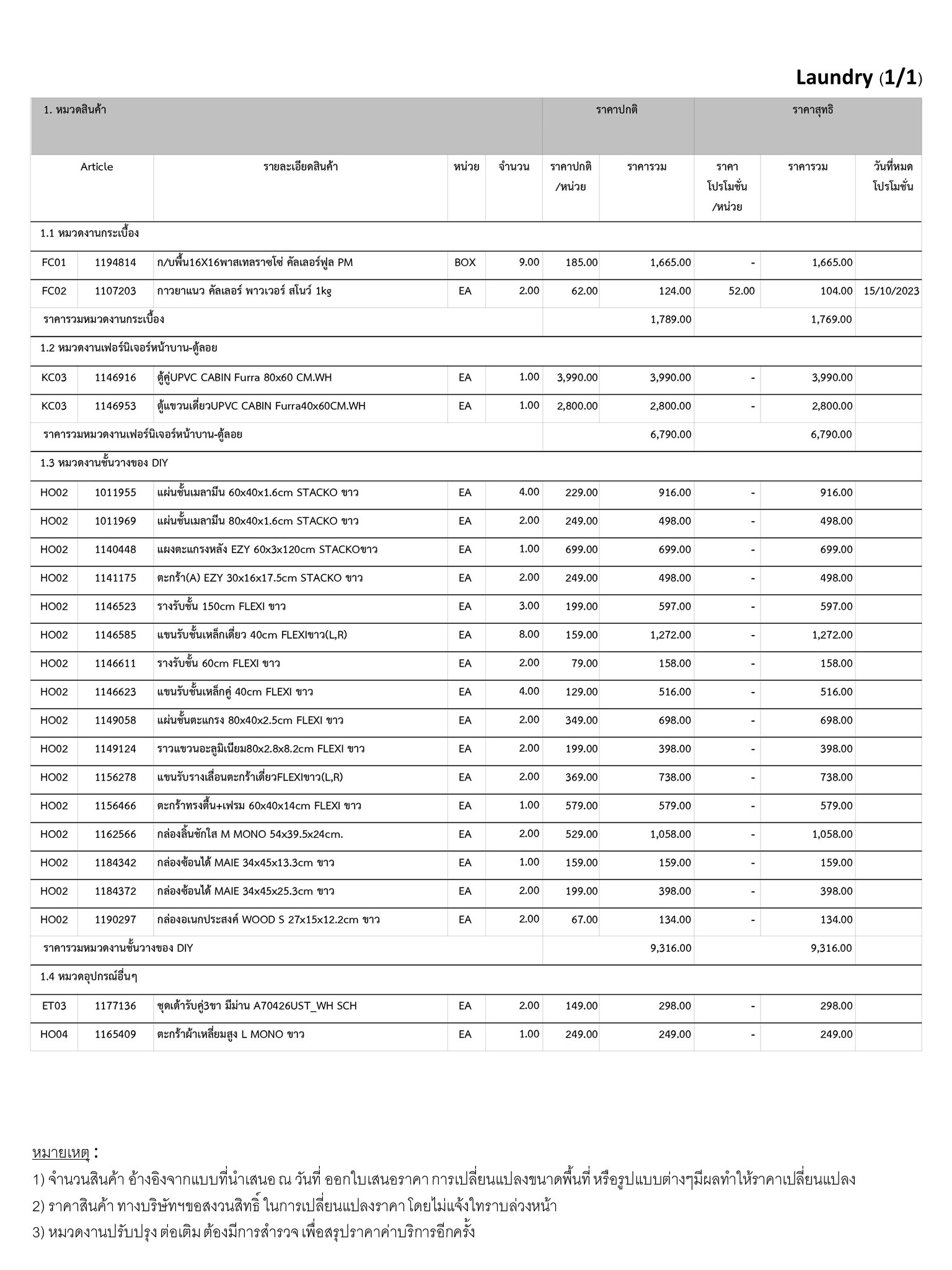 Laundry (1/1)

| 1. หมวดสินค้า | | | | | ราคาปกติ | | ราคาสุทธิ | | |
|---|---|---|---|---|---|---|---|---|---|
| Article | | รายละเอียดสินค้า | หน่วย | จำนวน | ราคาปกติ /หน่วย | ราคารวม | ราคา โปรโมชั่น /หน่วย | ราคารวม | วันที่หมด โปรโมชั่น |
| 1.1 หมวดงานกระเบื้อง | | | | | | | | | |
| FC01 | 1194814 | ก/บพื้น16X16พาสเทลราชโซ่ คัลเลอร์ฟูล PM | BOX | 9.00 | 185.00 | 1,665.00 | - | 1,665.00 | |
| FC02 | 1107203 | กาวยาแนว คัลเลอร์ พาวเวอร์ สโนว์ 1kg | EA | 2.00 | 62.00 | 124.00 | 52.00 | 104.00 | 15/10/2023 |
| ราคารวมหมวดงานกระเบื้อง | | | | | | 1,789.00 | | 1,769.00 | |
| 1.2 หมวดงานเฟอร์นิเจอร์หน้าบาน-ตู้ลอย | | | | | | | | | |
| KC03 | 1146916 | ตู้คู่UPVC CABIN Furra 80x60 CM.WH | EA | 1.00 | 3,990.00 | 3,990.00 | - | 3,990.00 | |
| KC03 | 1146953 | ตู้แขวนเดี่ยวUPVC CABIN Furra40x60CM.WH | EA | 1.00 | 2,800.00 | 2,800.00 | - | 2,800.00 | |
| ราคารวมหมวดงานเฟอร์นิเจอร์หน้าบาน-ตู้ลอย | | | | | | 6,790.00 | | 6,790.00 | |
| 1.3 หมวดงานชั้นวางของ DIY | | | | | | | | | |
| HO02 | 1011955 | แผ่นชั้นเมลามีน 60x40x1.6cm STACKO ขาว | EA | 4.00 | 229.00 | 916.00 | - | 916.00 | |
| HO02 | 1011969 | แผ่นชั้นเมลามีน 80x40x1.6cm STACKO ขาว | EA | 2.00 | 249.00 | 498.00 | - | 498.00 | |
| HO02 | 1140448 | แผงตะแกรงหลัง EZY 60x3x120cm STACKOขาว | EA | 1.00 | 699.00 | 699.00 | - | 699.00 | |
| HO02 | 1141175 | ตะกร้า(A) EZY 30x16x17.5cm STACKO ขาว | EA | 2.00 | 249.00 | 498.00 | - | 498.00 | |
| HO02 | 1146523 | รางรับชั้น 150cm FLEXI ขาว | EA | 3.00 | 199.00 | 597.00 | - | 597.00 | |
| HO02 | 1146585 | แขนรับชั้นเหล็กเดี่ยว 40cm FLEXIขาว(L,R) | EA | 8.00 | 159.00 | 1,272.00 | - | 1,272.00 | |
| HO02 | 1146611 | รางรับชั้น 60cm FLEXI ขาว | EA | 2.00 | 79.00 | 158.00 | - | 158.00 | |
| HO02 | 1146623 | แขนรับชั้นเหล็กคู่ 40cm FLEXI ขาว | EA | 4.00 | 129.00 | 516.00 | - | 516.00 | |
| HO02 | 1149058 | แผ่นชั้นตะแกรง 80x40x2.5cm FLEXI ขาว | EA | 2.00 | 349.00 | 698.00 | - | 698.00 | |
| HO02 | 1149124 | ราวแขวนอะลูมิเนียม80x2.8x8.2cm FLEXI ขาว | EA | 2.00 | 199.00 | 398.00 | - | 398.00 | |
| HO02 | 1156278 | แขนรับรางเลื่อนตะกร้าเดี่ยวFLEXIขาว(L,R) | EA | 2.00 | 369.00 | 738.00 | - | 738.00 | |
| HO02 | 1156466 | ตะกร้าทรงตื้น+เฟรม 60x40x14cm FLEXI ขาว | EA | 1.00 | 579.00 | 579.00 | - | 579.00 | |
| HO02 | 1162566 | กล่องลิ้นชักใส M MONO 54x39.5x24cm. | EA | 2.00 | 529.00 | 1,058.00 | - | 1,058.00 | |
| HO02 | 1184342 | กล่องซ้อนได้ MAIE 34x45x13.3cm ขาว | EA | 1.00 | 159.00 | 159.00 | - | 159.00 | |
| HO02 | 1184372 | กล่องซ้อนได้ MAIE 34x45x25.3cm ขาว | EA | 2.00 | 199.00 | 398.00 | - | 398.00 | |
| HO02 | 1190297 | กล่องอเนกประสงค์ WOOD S 27x15x12.2cm ขาว | EA | 2.00 | 67.00 | 134.00 | - | 134.00 | |
| ราคารวมหมวดงานชั้นวางของ DIY | | | | | | 9,316.00 | | 9,316.00 | |
| 1.4 หมวดอุปกรณ์อื่นๆ | | | | | | | | | |
| ET03 | 1177136 | ชุดเต้ารับคู่3ขา มีม่าน A70426UST_WH SCH | EA | 2.00 | 149.00 | 298.00 | - | 298.00 | |
| HO04 | 1165409 | ตะกร้าผ้าเหลี่ยมสูง L MONO ขาว | EA | 1.00 | 249.00 | 249.00 | - | 249.00 | |

หมายเหตุ :
1) จำนวนสินค้า อ้างอิงจากแบบที่นำเสนอ ณ วันที่ ออกใบเสนอราคา การเปลี่ยนแปลงขนาดพื้นที่ หรือรูปแบบต่างๆมีผลทำให้ราคาเปลี่ยนแปลง
2) ราคาสินค้า ทางบริษัทฯขอสงวนสิทธิ์ ในการเปลี่ยนแปลงราคา โดยไม่แจ้งให้ทราบล่วงหน้า
3) หมวดงานปรับปรุง ต่อเติม ต้องมีการสำรวจ เพื่อสรุปราคาค่าบริการอีกครั้ง